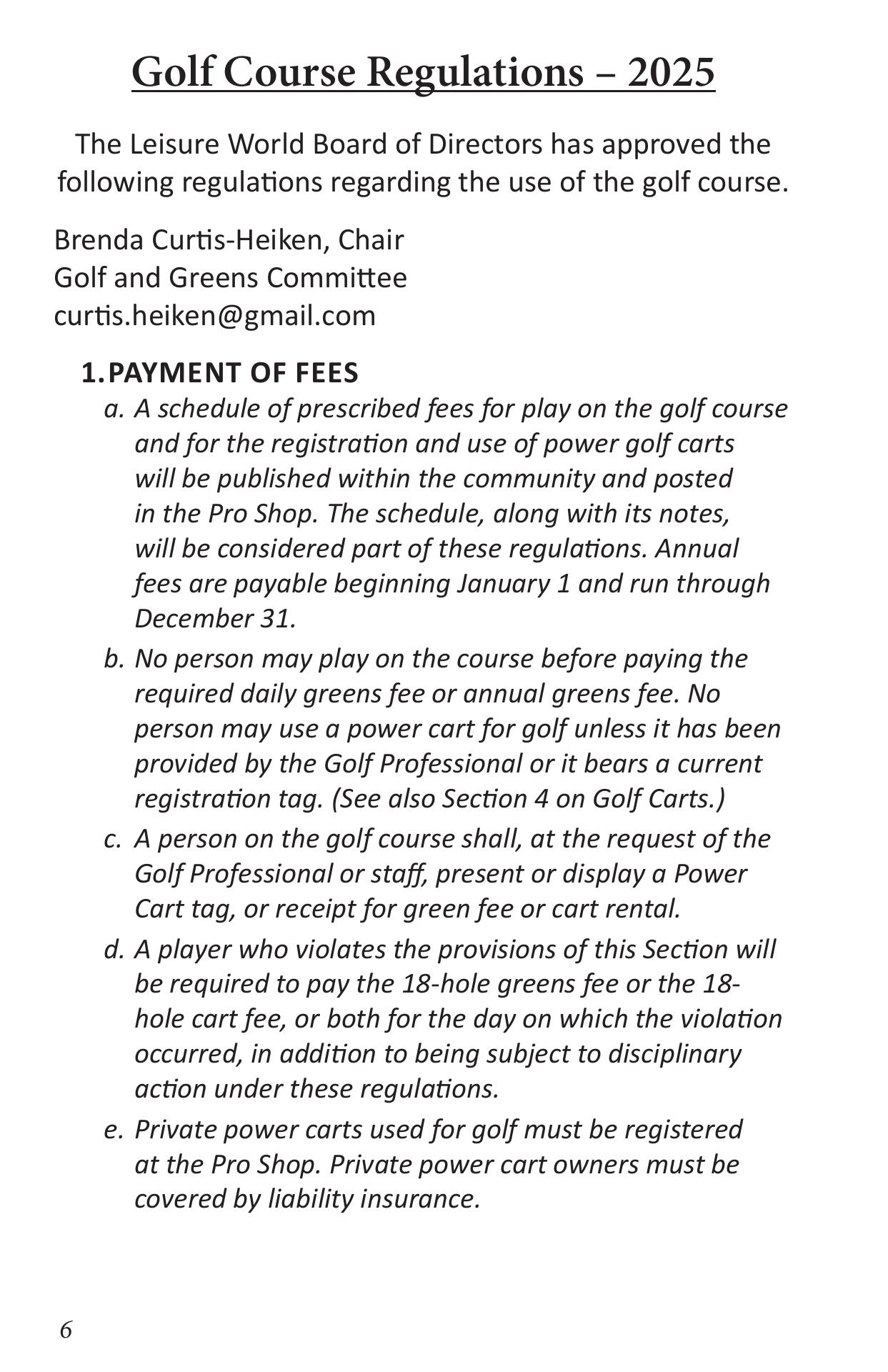 Golf Course Regulations – 2025

The Leisure World Board of Directors has approved the following regulations regarding the use of the golf course.

Brenda Curtis-Heiken, Chair
Golf and Greens Committee
curtis.heiken@gmail.com

1. PAYMENT OF FEES

a. A schedule of prescribed fees for play on the golf course and for the registration and use of power golf carts will be published within the community and posted in the Pro Shop. The schedule, along with its notes, will be considered part of these regulations. Annual fees are payable beginning January 1 and run through December 31.

b. No person may play on the course before paying the required daily greens fee or annual greens fee. No person may use a power cart for golf unless it has been provided by the Golf Professional or it bears a current registration tag. (See also Section 4 on Golf Carts.)

c. A person on the golf course shall, at the request of the Golf Professional or staff, present or display a Power Cart tag, or receipt for green fee or cart rental.

d. A player who violates the provisions of this Section will be required to pay the 18-hole greens fee or the 18-hole cart fee, or both for the day on which the violation occurred, in addition to being subject to disciplinary action under these regulations.

e. Private power carts used for golf must be registered at the Pro Shop. Private power cart owners must be covered by liability insurance.

6